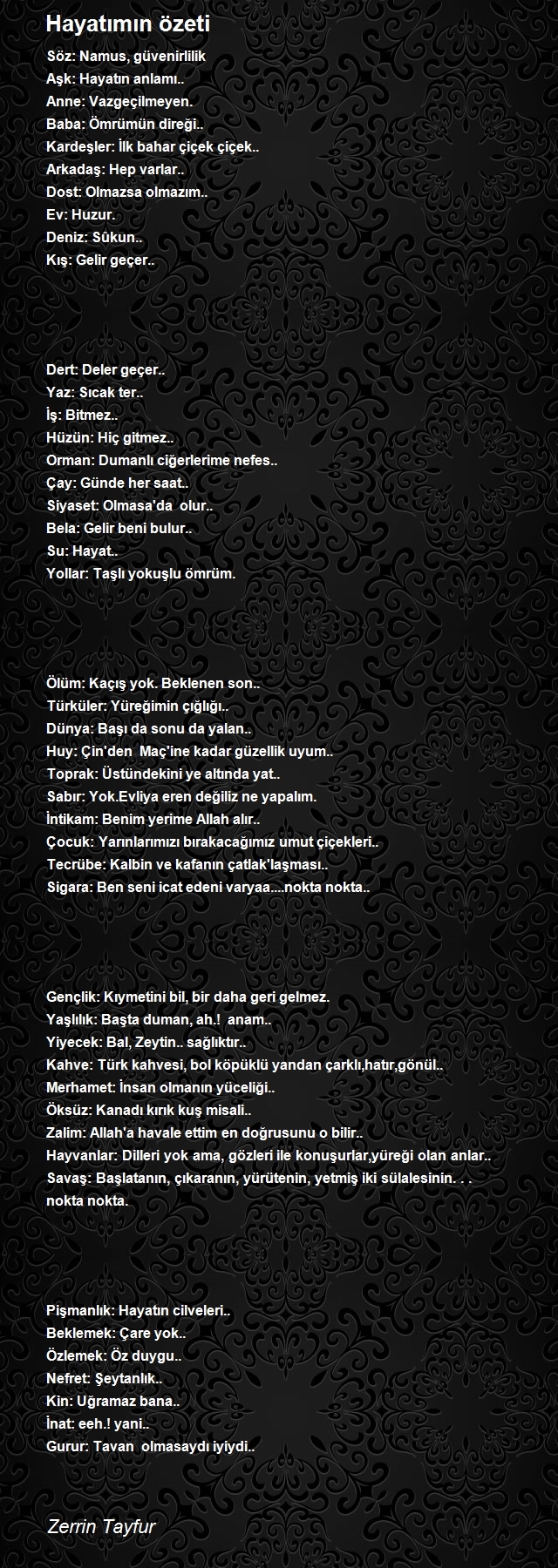 Hayatımın özeti

Söz: Namus, güvenirlilik
Aşk: Hayatın anlamı..
Anne: Vazgeçilmeyen.
Baba: Ömrümün direği..
Kardeşler: İlk bahar çiçek çiçek..
Arkadaş: Hep varlar..
Dost: Olmazsa olmazım..
Ev: Huzur.
Deniz: Sûkun..
Kış: Gelir geçer..

Dert: Deler geçer..
Yaz: Sıcak ter..
İş: Bitmez..
Hüzün: Hiç gitmez..
Orman: Dumanlı ciğerlerime nefes..
Çay: Günde her saat..
Siyaset: Olmasa'da olur..
Bela: Gelir beni bulur..
Su: Hayat..
Yollar: Taşlı yokuşlu ömrüm.

Ölüm: Kaçış yok. Beklenen son..
Türküler: Yüreğimin çığlığı..
Dünya: Başı da sonu da yalan..
Huy: Çin'den Maç'ine kadar güzellik uyum..
Toprak: Üstündekini ye altında yat..
Sabır: Yok.Evliya eren değiliz ne yapalım.
İntikam: Benim yerime Allah alır..
Çocuk: Yarınlarımızı bırakacağımız umut çiçekleri..
Tecrübe: Kalbin ve kafanın çatlak'laşması..
Sigara: Ben seni icat edeni varyaa....nokta nokta..

Gençlik: Kıymetini bil, bir daha geri gelmez.
Yaşlılık: Başta duman, ah.! anam..
Yiyecek: Bal, Zeytin.. sağlıktır..
Kahve: Türk kahvesi, bol köpüklü yandan çarklı,hatır,gönül..
Merhamet: İnsan olmanın yüceliği..
Öksüz: Kanadı kırık kuş misali..
Zalim: Allah'a havale ettim en doğrusunu o bilir..
Hayvanlar: Dilleri yok ama, gözleri ile konuşurlar,yüreği olan anlar..
Savaş: Başlatanın, çıkaranın, yürütenin, yetmiş iki sülalesinin. . . nokta nokta.

Pişmanlık: Hayatın cilveleri..
Beklemek: Çare yok..
Özlemek: Öz duygu..
Nefret: Şeytanlık..
Kin: Uğramaz bana..
İnat: eeh.! yani..
Gurur: Tavan olmasaydı iyiydi..

Zerrin Tayfur